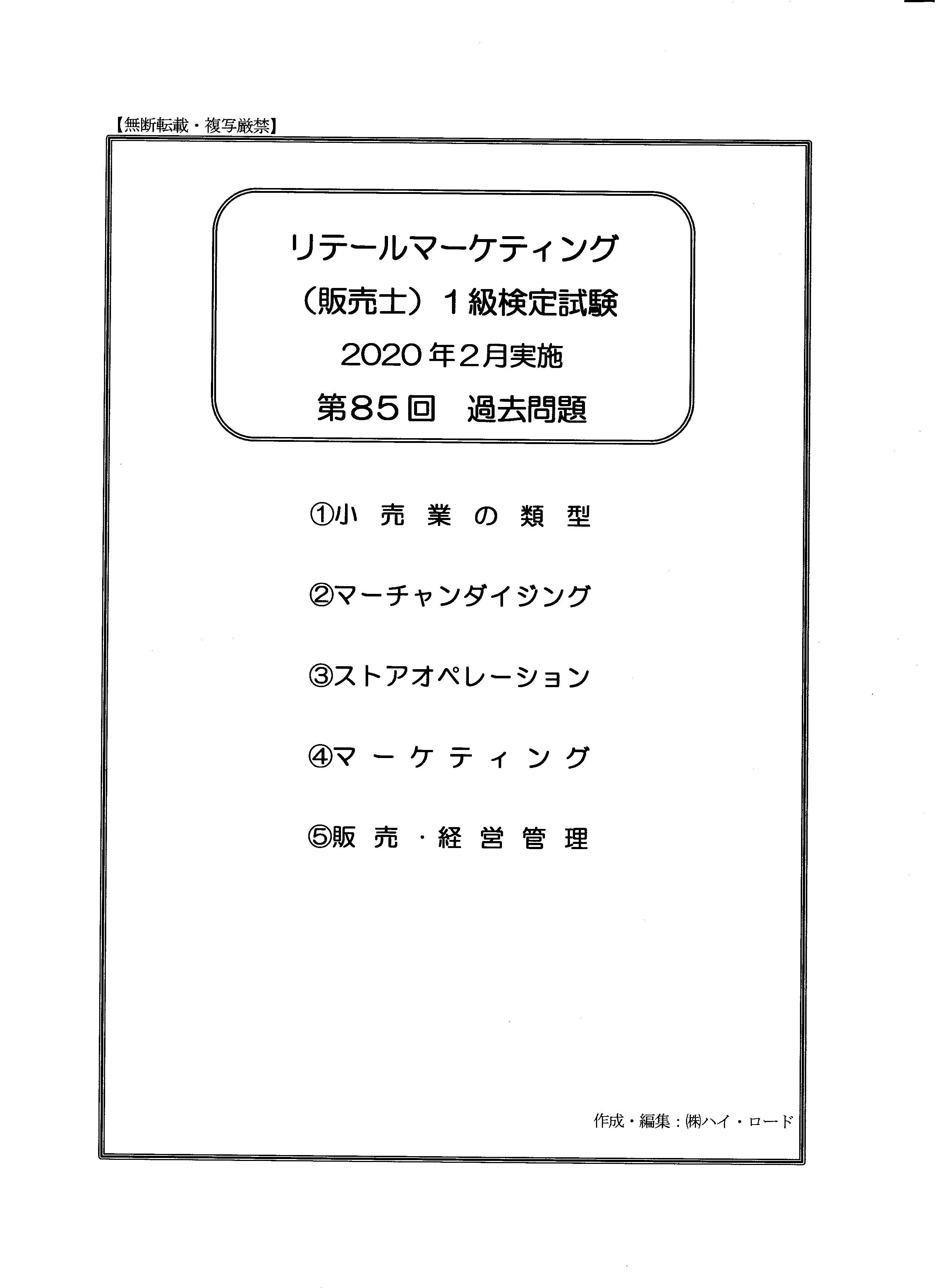 【無断転載・複写厳禁】

リテールマーケティング
(販売士)1級検定試験
2020年2月実施
第85回 過去問題

①小売業の類型

②マーチャンダイジング

③ストアオペレーション

④マーケティング

⑤販売・経営管理

作成・編集:㈱ハイ・ロード